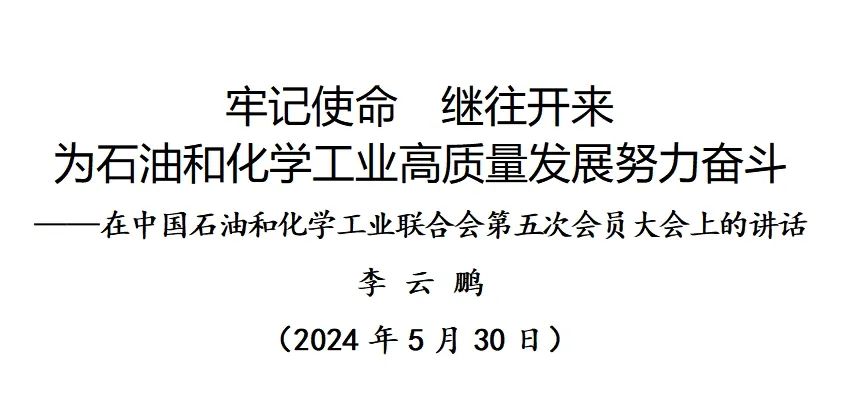 牢记使命　继往开来
为石油和化学工业高质量发展努力奋斗

——在中国石油和化学工业联合会第五次会员大会上的讲话

李 云 鹏

（2024 年 5 月 30 日）